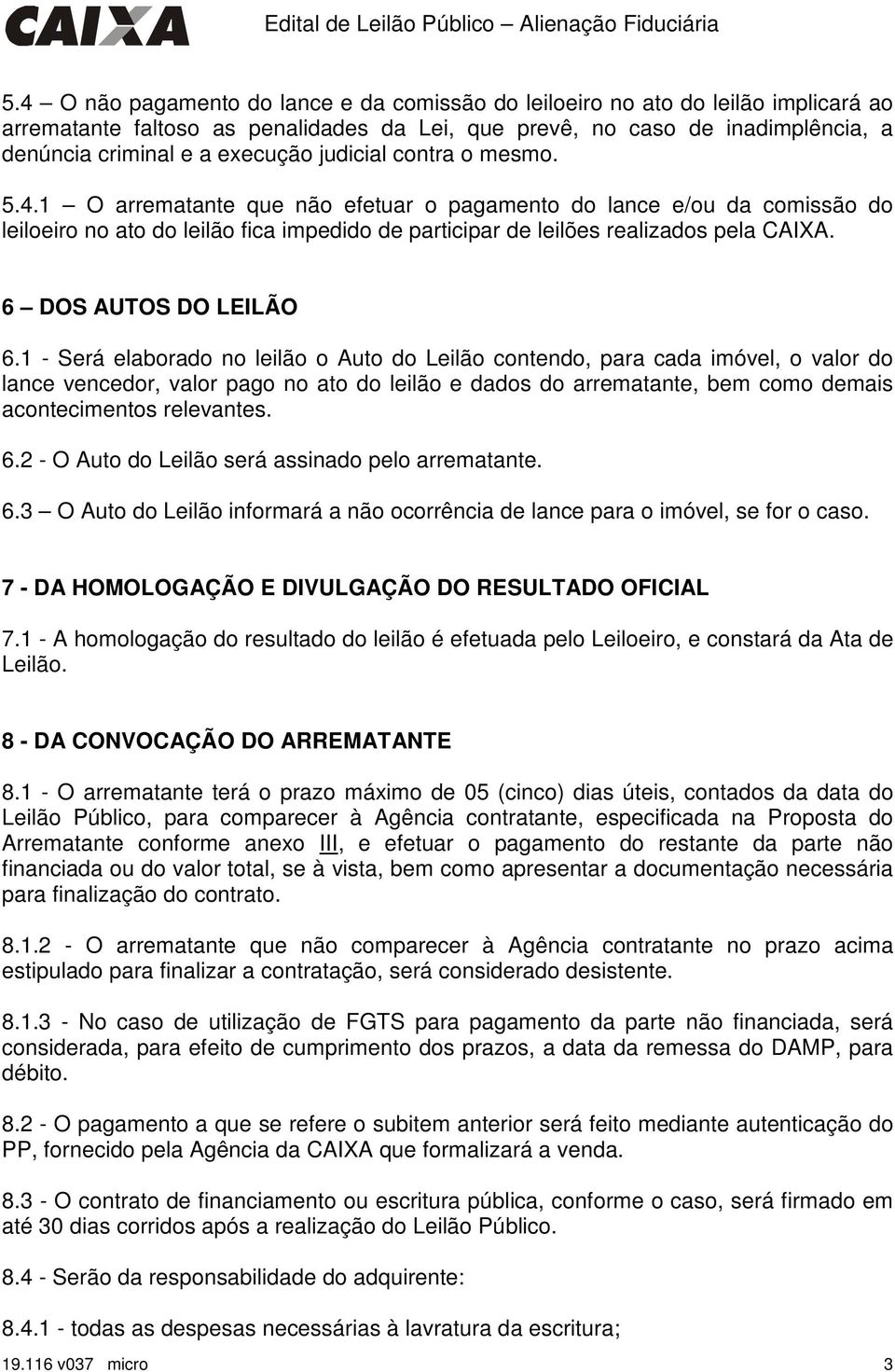 CAIXA Edital de Leilão Público – Alienação Fiduciária

5.4 – O não pagamento do lance e da comissão do leiloeiro no ato do leilão implicará ao arrematante faltoso as penalidades da Lei, que prevê, no caso de inadimplência, a denúncia criminal e a execução judicial contra o mesmo.

5.4.1 – O arrematante que não efetuar o pagamento do lance e/ou da comissão do leiloeiro no ato do leilão fica impedido de participar de leilões realizados pela CAIXA.

6 – DOS AUTOS DO LEILÃO

6.1 - Será elaborado no leilão o Auto do Leilão contendo, para cada imóvel, o valor do lance vencedor, valor pago no ato do leilão e dados do arrematante, bem como demais acontecimentos relevantes.

6.2 - O Auto do Leilão será assinado pelo arrematante.

6.3 – O Auto do Leilão informará a não ocorrência de lance para o imóvel, se for o caso.

7 - DA HOMOLOGAÇÃO E DIVULGAÇÃO DO RESULTADO OFICIAL

7.1 - A homologação do resultado do leilão é efetuada pelo Leiloeiro, e constará da Ata de Leilão.

8 - DA CONVOCAÇÃO DO ARREMATANTE

8.1 - O arrematante terá o prazo máximo de 05 (cinco) dias úteis, contados da data do Leilão Público, para comparecer à Agência contratante, especificada na Proposta do Arrematante conforme anexo III, e efetuar o pagamento do restante da parte não financiada ou do valor total, se à vista, bem como apresentar a documentação necessária para finalização do contrato.

8.1.2 - O arrematante que não comparecer à Agência contratante no prazo acima estipulado para finalizar a contratação, será considerado desistente.

8.1.3 - No caso de utilização de FGTS para pagamento da parte não financiada, será considerada, para efeito de cumprimento dos prazos, a data da remessa do DAMP, para débito.

8.2 - O pagamento a que se refere o subitem anterior será feito mediante autenticação do PP, fornecido pela Agência da CAIXA que formalizará a venda.

8.3 - O contrato de financiamento ou escritura pública, conforme o caso, será firmado em até 30 dias corridos após a realização do Leilão Público.

8.4 - Serão da responsabilidade do adquirente:

8.4.1 - todas as despesas necessárias à lavratura da escritura;

19.116 v037 micro 3